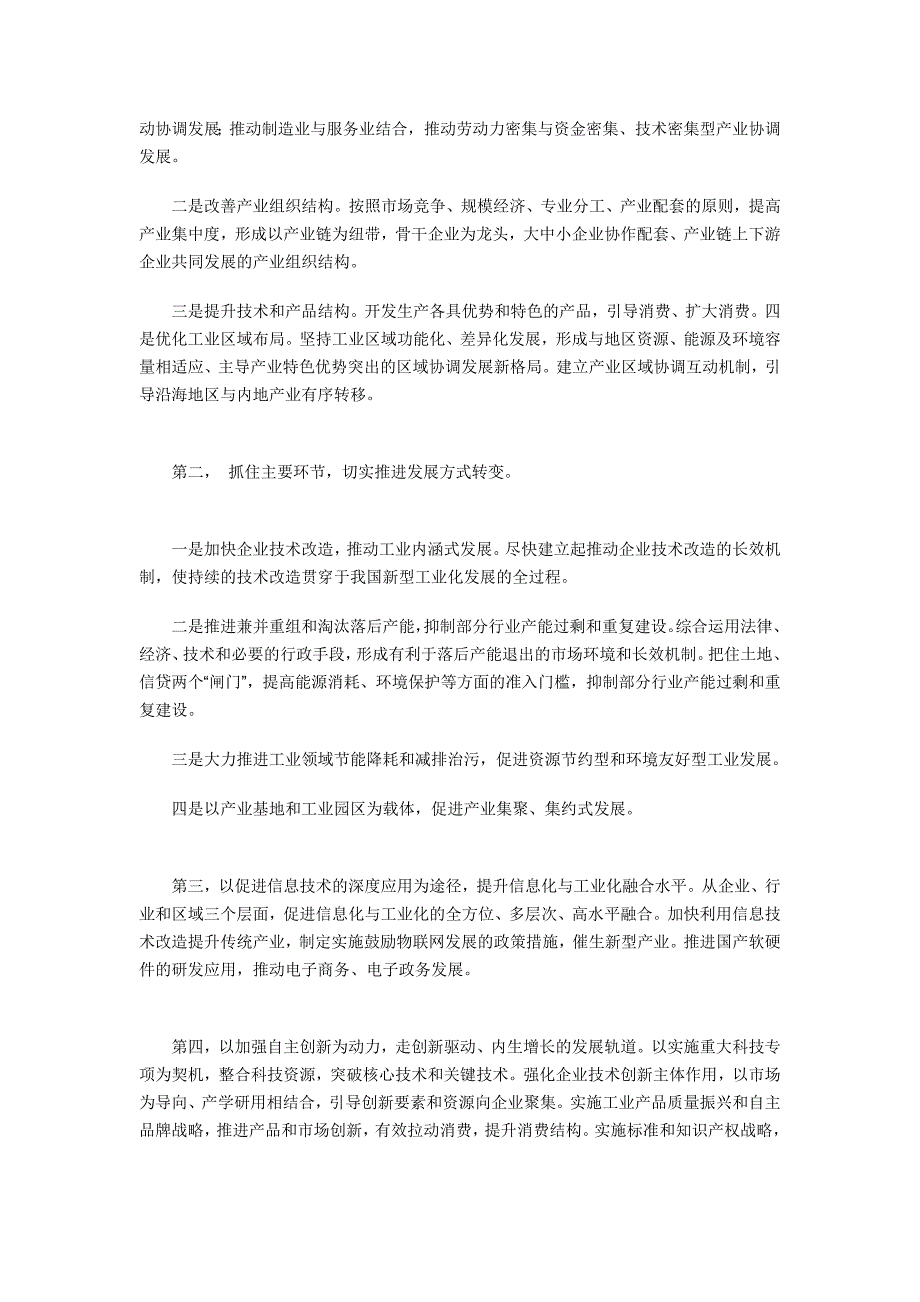 动协调发展 推动制造业与服务业结合，推动劳动力密集与资金密集、技术密集型产业协调发展。

二是改善产业组织结构。按照市场竞争、规模经济、专业分工、产业配套的原则，提高产业集中度，形成以产业链为纽带，骨干企业为龙头，大中小企业协作配套、产业链上下游企业共同发展的产业组织结构。

三是提升技术和产品结构。开发生产各具优势和特色的产品，引导消费、扩大消费。四是优化工业区域布局。坚持工业区域功能化、差异化发展，形成与地区资源、能源及环境容量相适应、主导产业特色优势突出的区域协调发展新格局。建立产业区域协调互动机制，引导沿海地区与内地产业有序转移。

第二， 抓住主要环节，切实推进发展方式转变。

一是加快企业技术改造，推动工业内涵式发展。尽快建立起推动企业技术改造的长效机制，使持续的技术改造贯穿于我国新型工业化发展的全过程。

二是推进兼并重组和淘汰落后产能，抑制部分行业产能过剩和重复建设。综合运用法律、经济、技术和必要的行政手段，形成有利于落后产能退出的市场环境和长效机制。把住土地、信贷两个“闸门”，提高能源消耗、环境保护等方面的准入门槛，抑制部分行业产能过剩和重复建设。

三是大力推进工业领域节能降耗和减排治污，促进资源节约型和环境友好型工业发展。

四是以产业基地和工业园区为载体，促进产业集聚、集约式发展。

第三，以促进信息技术的深度应用为途径，提升信息化与工业化融合水平。从企业、行业和区域三个层面，促进信息化与工业化的全方位、多层次、高水平融合。加快利用信息技术改造提升传统产业，制定实施鼓励物联网发展的政策措施，催生新型产业。推进国产软硬件的研发应用，推动电子商务、电子政务发展。

第四，以加强自主创新为动力，走创新驱动、内生增长的发展轨道。以实施重大科技专项为契机，整合科技资源，突破核心技术和关键技术。强化企业技术创新主体作用，以市场为导向、产学研用相结合，引导创新要素和资源向企业聚集。实施工业产品质量振兴和自主品牌战略，推进产品和市场创新，有效拉动消费，提升消费结构。实施标准和知识产权战略，